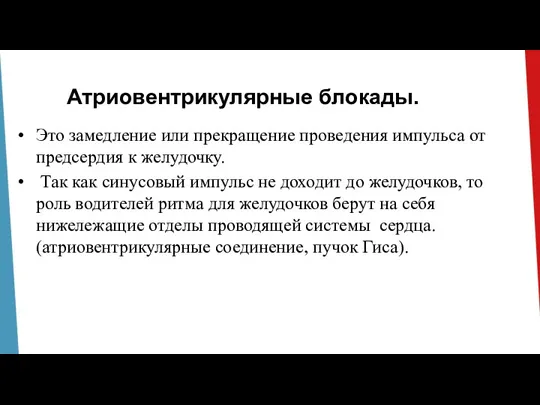 Атриовентрикулярные блокады.

• Это замедление или прекращение проведения импульса от предсердия к желудочку.

• Так как синусовый импульс не доходит до желудочков, то роль водителей ритма для желудочков берут на себя нижележащие отделы проводящей системы сердца. (атриовентрикулярные соединение, пучок Гиса).